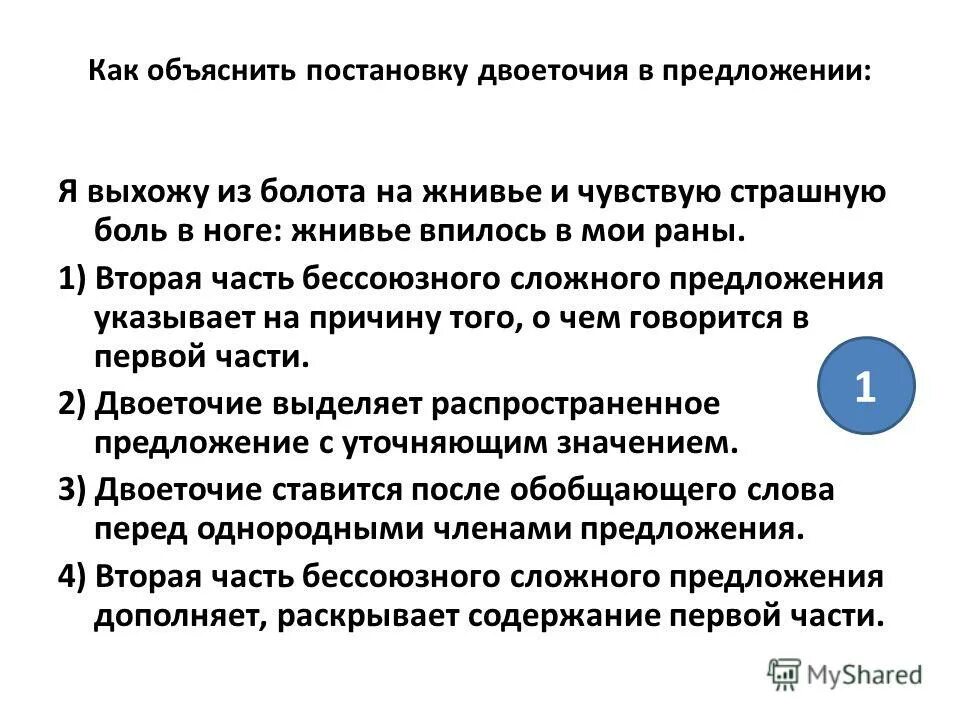 Как объяснить постановку двоеточия в предложении:

Я выхожу из болота на жнивье и чувствую страшную боль в ноге: жнивье впилось в мои раны.

1) Вторая часть бессоюзного сложного предложения указывает на причину того, о чем говорится в первой части.

1

2) Двоеточие выделяет распространенное предложение с уточняющим значением.

3) Двоеточие ставится после обобщающего слова перед однородными членами предложения.

4) Вторая часть бессоюзного сложного предложения дополняет, раскрывает содержание первой части.

MyShared